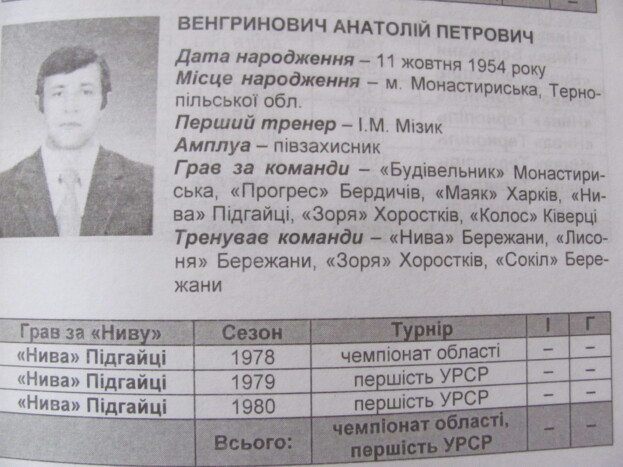 ВЕНГРИНОВИЧ АНАТОЛІЙ ПЕТРОВИЧ

Дата народження – 11 жовтня 1954 року

Місце народження – м. Монастириська, Тернопільської обл.

Перший тренер – І.М. Мізик

Амплуа – півзахисник

Грав за команди – «Будівельник» Монастириська, «Прогрес» Бердичів, «Маяк» Харків, «Нива» Підгайці, «Зоря» Хоростків, «Колос» Ківерці

Тренував команди – «Нива» Бережани, «Лисоня» Бережани, «Зоря» Хоростків, «Сокіл» Бережани

| Грав за «Ниву» | Сезон | Турнір | І | Г |
|---|---|---|---|---|
| «Нива» Підгайці | 1978 | чемпіонат області | – | – |
| «Нива» Підгайці | 1979 | першість УРСР | – | – |
| «Нива» Підгайці | 1980 | першість УРСР | – | – |
|  | Всього: | чемпіонат області, першість УРСР | – | – |